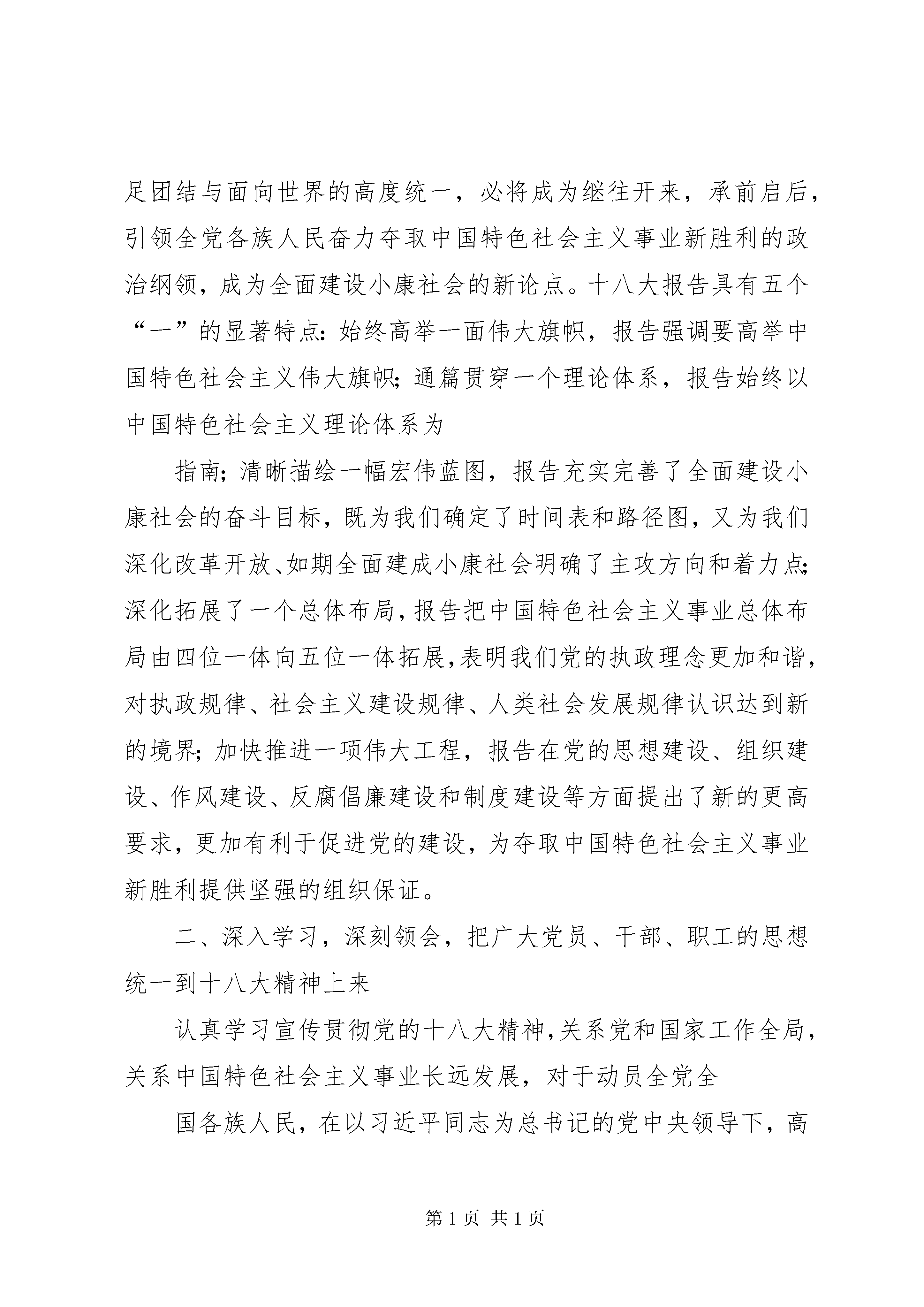 足团结与面向世界的高度统一，必将成为继往开来，承前启后，引领全党各族人民奋力夺取中国特色社会主义事业新胜利的政治纲领，成为全面建设小康社会的新论点。十八大报告具有五个“一”的显著特点：始终高举一面伟大旗帜，报告强调要高举中国特色社会主义伟大旗帜；通篇贯穿一个理论体系，报告始终以中国特色社会主义理论体系为

指南；清晰描绘一幅宏伟蓝图，报告充实完善了全面建设小康社会的奋斗目标，既为我们确定了时间表和路径图，又为我们深化改革开放、如期全面建成小康社会明确了主攻方向和着力点；深化拓展了一个总体布局，报告把中国特色社会主义事业总体布局由四位一体向五位一体拓展，表明我们党的执政理念更加和谐，对执政规律、社会主义建设规律、人类社会发展规律认识达到新的境界；加快推进一项伟大工程，报告在党的思想建设、组织建设、作风建设、反腐倡廉建设和制度建设等方面提出了新的更高要求，更加有利于促进党的建设，为夺取中国特色社会主义事业新胜利提供坚强的组织保证。

二、深入学习，深刻领会，把广大党员、干部、职工的思想统一到十八大精神上来

认真学习宣传贯彻党的十八大精神，关系党和国家工作全局，关系中国特色社会主义事业长远发展，对于动员全党全

国各族人民，在以习近平同志为总书记的党中央领导下，高

第 1 页 共 1 页